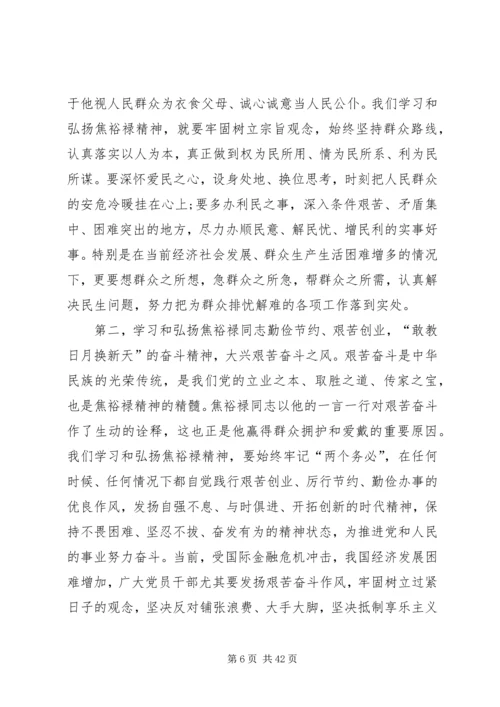 于他视人民群众为衣食父母、诚心诚意当人民公仆。我们学习和弘扬焦裕禄精神，就要牢固树立宗旨观念，始终坚持群众路线，认真落实以人为本，真正做到权为民所用、情为民所系、利为民所谋。要深怀爱民之心，设身处地、换位思考，时刻把人民群众的安危冷暖挂在心上;要多办利民之事，深入条件艰苦、矛盾集中、困难突出的地方，尽力办顺民意、解民忧、增民利的实事好事。特别是在当前经济社会发展、群众生产生活困难增多的情况下，更要想群众之所想，急群众之所急，帮群众之所需，认真解决民生问题，努力把为群众排忧解难的各项工作落到实处。

第二，学习和弘扬焦裕禄同志勤俭节约、艰苦创业，“敢教日月换新天”的奋斗精神，大兴艰苦奋斗之风。艰苦奋斗是中华民族的光荣传统，是我们党的立业之本、取胜之道、传家之宝，也是焦裕禄精神的精髓。焦裕禄同志以他的一言一行对艰苦奋斗作了生动的诠释，这也正是他赢得群众拥护和爱戴的重要原因。我们学习和弘扬焦裕禄精神，要始终牢记“两个务必”，在任何时候、任何情况下都自觉践行艰苦创业、厉行节约、勤俭办事的优良作风，发扬自强不息、与时俱进、开拓创新的时代精神，保持不畏困难、坚忍不拔、奋发有为的精神状态，为推进党和人民的事业努力奋斗。当前，受国际金融危机冲击，我国经济发展困难增加，广大党员干部尤其要发扬艰苦奋斗作风，牢固树立过紧日子的观念，坚决反对铺张浪费、大手大脚，坚决抵制享乐主义

第 6 页 共 42 页